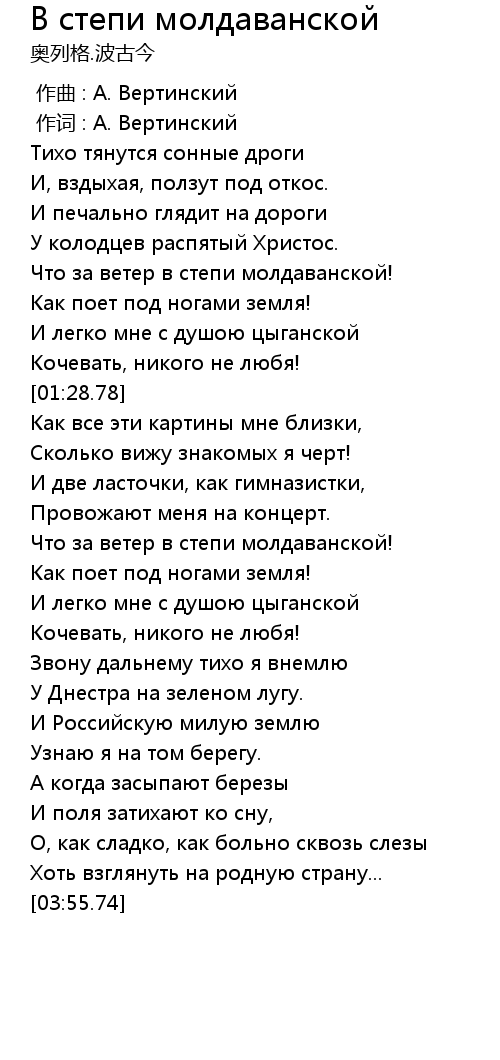 В степи молдаванской
奥列格.波古今

作曲 : А. Вертинский
作词 : А. Вертинский
Тихо тянутся сонные дроги
И, вздыхая, ползут под откос.
И печально глядит на дороги
У колодцев распятый Христос.
Что за ветер в степи молдаванской!
Как поет под ногами земля!
И легко мне с душою цыганской
Кочевать, никого не любя!
[01:28.78]
Как все эти картины мне близки,
Сколько вижу знакомых я черт!
И две ласточки, как гимназистки,
Провожают меня на концерт.
Что за ветер в степи молдаванской!
Как поет под ногами земля!
И легко мне с душою цыганской
Кочевать, никого не любя!
Звону дальнему тихо я внемлю
У Днестра на зеленом лугу.
И Российскую милую землю
Узнаю я на том берегу.
А когда засыпают березы
И поля затихают ко сну,
О, как сладко, как больно сквозь слезы
Хоть взглянуть на родную страну...
[03:55.74]